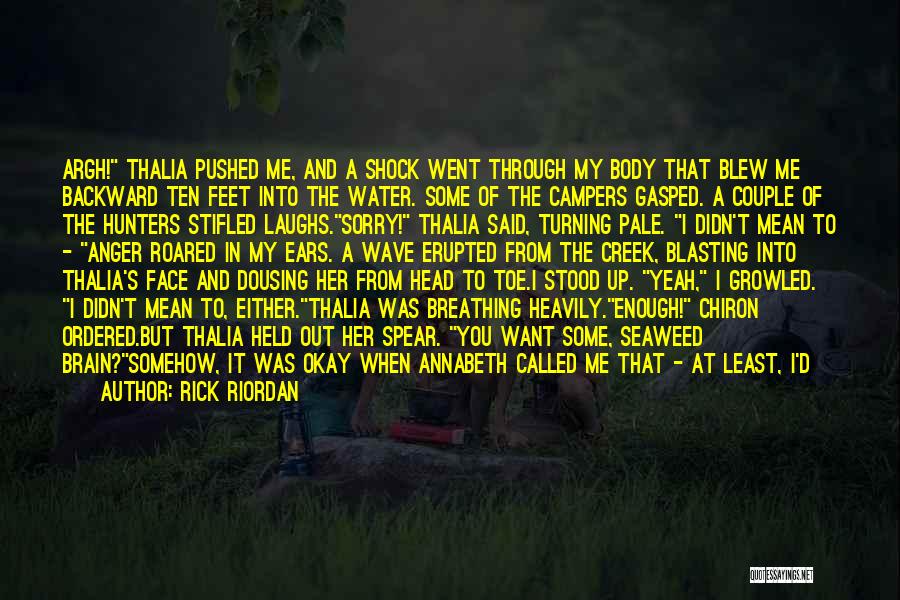 ARGH!" THALIA PUSHED ME, AND A SHOCK WENT THROUGH MY BODY THAT BLEW ME BACKWARD TEN FEET INTO THE WATER. SOME OF THE CAMPERS GASPED. A COUPLE OF THE HUNTERS STIFLED LAUGHS."SORRY!" THALIA SAID, TURNING PALE. "I DIDN'T MEAN TO - "ANGER ROARED IN MY EARS. A WAVE ERUPTED FROM THE CREEK, BLASTING INTO THALIA'S FACE AND DOUSING HER FROM HEAD TO TOE.I STOOD UP. "YEAH," I GROWLED. "I DIDN'T MEAN TO, EITHER."THALIA WAS BREATHING HEAVILY."ENOUGH!" CHIRON ORDERED.BUT THALIA HELD OUT HER SPEAR. "YOU WANT SOME, SEAWEED BRAIN?"SOMEHOW, IT WAS OKAY WHEN ANNABETH CALLED ME THAT - AT LEAST, I'D

AUTHOR: RICK RIORDAN

QUOTESSAYINGS.NET